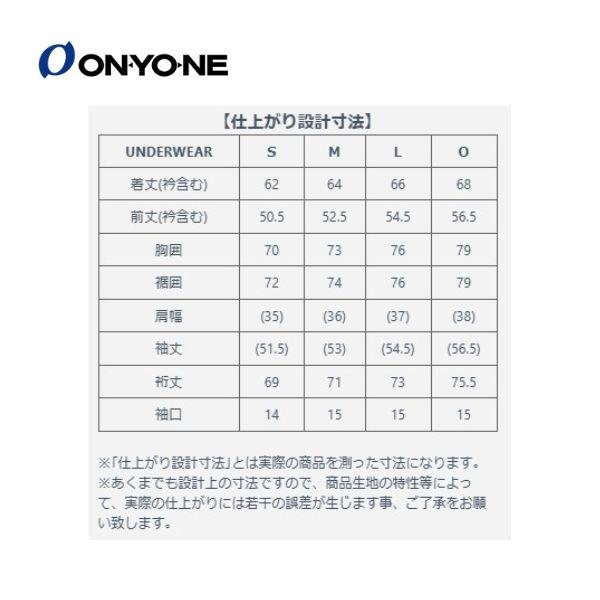 ON·YO·NE

【仕上がり設計寸法】

| UNDERWEAR | S | M | L | O |
|---|---|---|---|---|
| 着丈(衿含む) | 62 | 64 | 66 | 68 |
| 前丈(衿含む) | 50.5 | 52.5 | 54.5 | 56.5 |
| 胸囲 | 70 | 73 | 76 | 79 |
| 裾囲 | 72 | 74 | 76 | 79 |
| 肩幅 | (35) | (36) | (37) | (38) |
| 袖丈 | (51.5) | (53) | (54.5) | (56.5) |
| 裄丈 | 69 | 71 | 73 | 75.5 |
| 袖口 | 14 | 15 | 15 | 15 |

※「仕上がり設計寸法」とは実際の商品を測った寸法になります。
※あくまでも設計上の寸法ですので、商品生地の特性等によって、実際の仕上がりには若干の誤差が生じます事、ご了承をお願い致します。